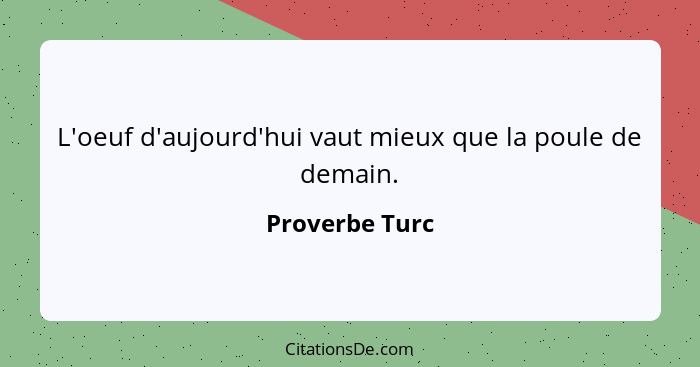 L'oeuf d'aujourd'hui vaut mieux que la poule de demain.

Proverbe Turc

CitationsDe.com